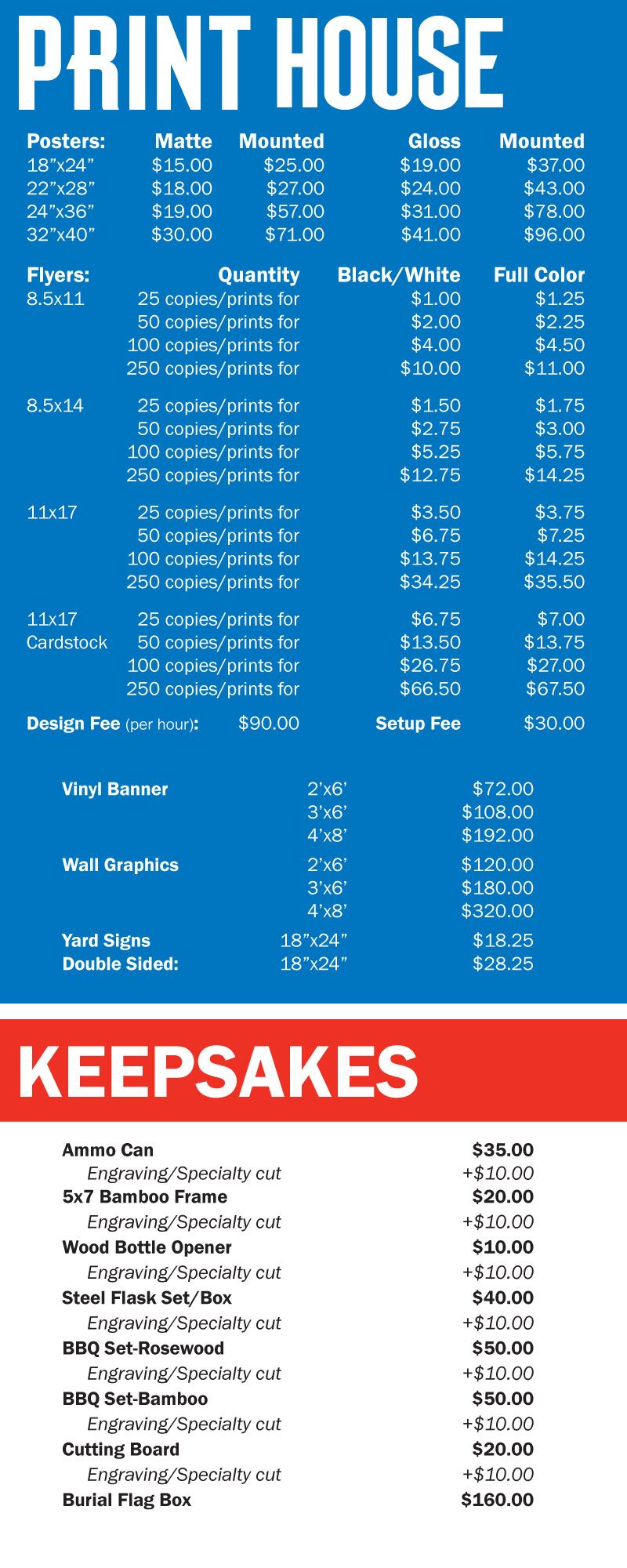 PRINT HOUSE

| Posters: | Matte | Mounted | Gloss | Mounted |
|---|---|---|---|---|
| 18"x24" | $15.00 | $25.00 | $19.00 | $37.00 |
| 22"x28" | $18.00 | $27.00 | $24.00 | $43.00 |
| 24"x36" | $19.00 | $57.00 | $31.00 | $78.00 |
| 32"x40" | $30.00 | $71.00 | $41.00 | $96.00 |

| Flyers: | Quantity | Black/White | Full Color |
|---|---|---|---|
| 8.5x11 | 25 copies/prints for | $1.00 | $1.25 |
| | 50 copies/prints for | $2.00 | $2.25 |
| | 100 copies/prints for | $4.00 | $4.50 |
| | 250 copies/prints for | $10.00 | $11.00 |
| 8.5x14 | 25 copies/prints for | $1.50 | $1.75 |
| | 50 copies/prints for | $2.75 | $3.00 |
| | 100 copies/prints for | $5.25 | $5.75 |
| | 250 copies/prints for | $12.75 | $14.25 |
| 11x17 | 25 copies/prints for | $3.50 | $3.75 |
| | 50 copies/prints for | $6.75 | $7.25 |
| | 100 copies/prints for | $13.75 | $14.25 |
| | 250 copies/prints for | $34.25 | $35.50 |
| 11x17 Cardstock | 25 copies/prints for | $6.75 | $7.00 |
| | 50 copies/prints for | $13.50 | $13.75 |
| | 100 copies/prints for | $26.75 | $27.00 |
| | 250 copies/prints for | $66.50 | $67.50 |

Design Fee (per hour): $90.00 Setup Fee $30.00

| Vinyl Banner | 2'x6' | $72.00 |
|---|---|---|
| | 3'x6' | $108.00 |
| | 4'x8' | $192.00 |
| Wall Graphics | 2'x6' | $120.00 |
| | 3'x6' | $180.00 |
| | 4'x8' | $320.00 |
| Yard Signs | 18"x24" | $18.25 |
| Double Sided: | 18"x24" | $28.25 |

KEEPSAKES

Ammo Can $35.00
Engraving/Specialty cut +$10.00
5x7 Bamboo Frame $20.00
Engraving/Specialty cut +$10.00
Wood Bottle Opener $10.00
Engraving/Specialty cut +$10.00
Steel Flask Set/Box $40.00
Engraving/Specialty cut +$10.00
BBQ Set-Rosewood $50.00
Engraving/Specialty cut +$10.00
BBQ Set-Bamboo $50.00
Engraving/Specialty cut +$10.00
Cutting Board $20.00
Engraving/Specialty cut +$10.00
Burial Flag Box $160.00